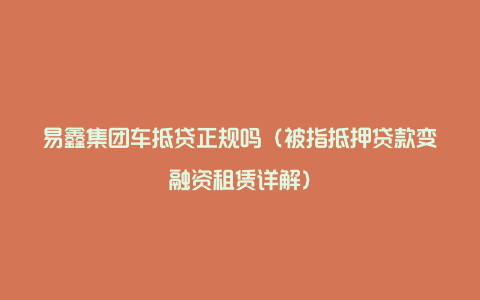 易鑫集团车抵贷正规吗（被指抵押贷款变融资租赁详解）